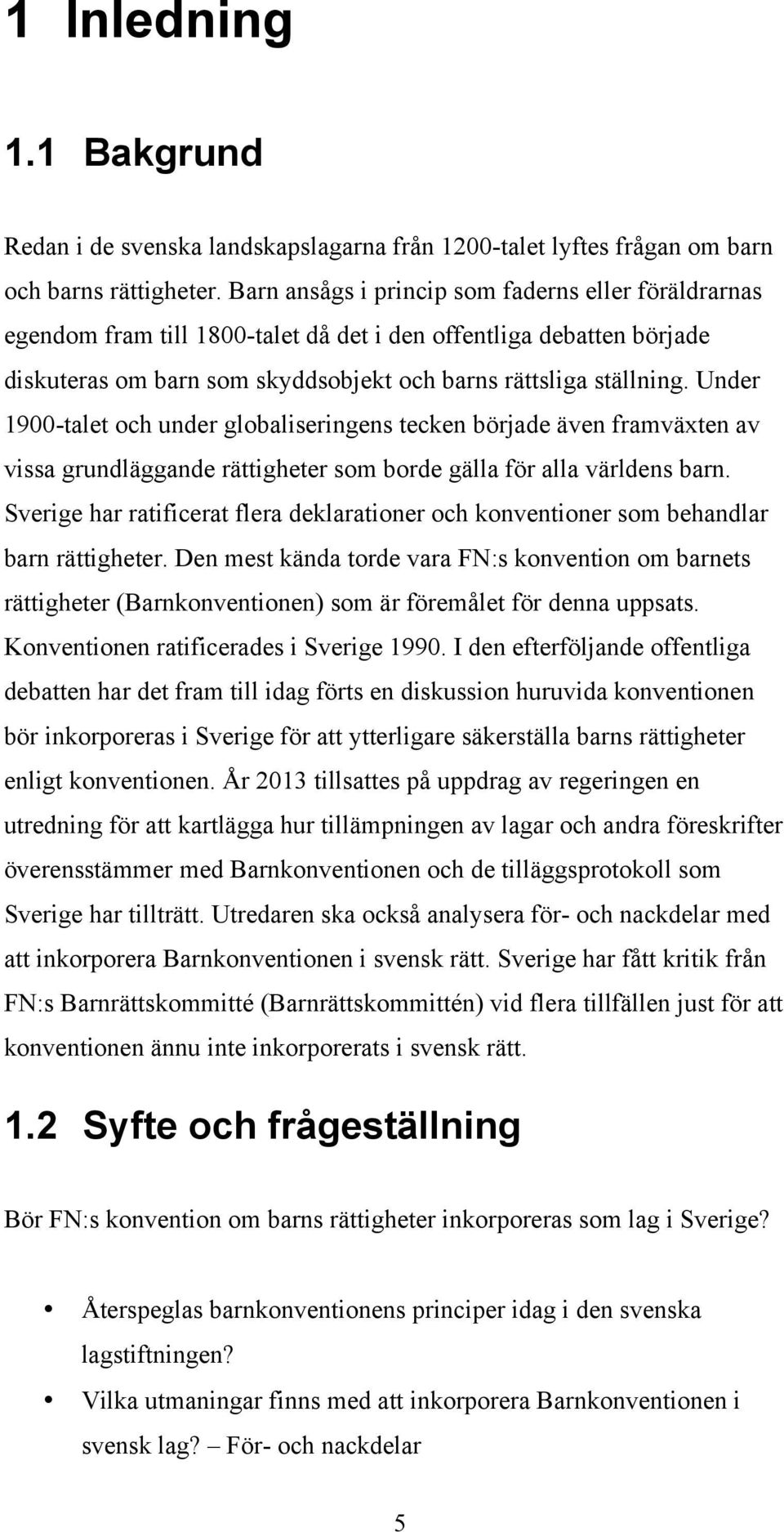 1 Inledning

1.1 Bakgrund

Redan i de svenska landskapslagarna från 1200-talet lyftes frågan om barn och barns rättigheter. Barn ansågs i princip som faderns eller föräldrarnas egendom fram till 1800-talet då det i den offentliga debatten började diskuteras om barn som skyddsobjekt och barns rättsliga ställning. Under 1900-talet och under globaliseringens tecken började även framväxten av vissa grundläggande rättigheter som borde gälla för alla världens barn. Sverige har ratificerat flera deklarationer och konventioner som behandlar barn rättigheter. Den mest kända torde vara FN:s konvention om barnets rättigheter (Barnkonventionen) som är föremålet för denna uppsats. Konventionen ratificerades i Sverige 1990. I den efterföljande offentliga debatten har det fram till idag förts en diskussion huruvida konventionen bör inkorporeras i Sverige för att ytterligare säkerställa barns rättigheter enligt konventionen. År 2013 tillsattes på uppdrag av regeringen en utredning för att kartlägga hur tillämpningen av lagar och andra föreskrifter överensstämmer med Barnkonventionen och de tilläggsprotokoll som Sverige har tillträtt. Utredaren ska också analysera för- och nackdelar med att inkorporera Barnkonventionen i svensk rätt. Sverige har fått kritik från FN:s Barnrättskommitté (Barnrättskommittén) vid flera tillfällen just för att konventionen ännu inte inkorporerats i svensk rätt.

1.2 Syfte och frågeställning

Bör FN:s konvention om barns rättigheter inkorporeras som lag i Sverige?

• Återspeglas barnkonventionens principer idag i den svenska lagstiftningen?
• Vilka utmaningar finns med att inkorporera Barnkonventionen i svensk lag? – För- och nackdelar

5